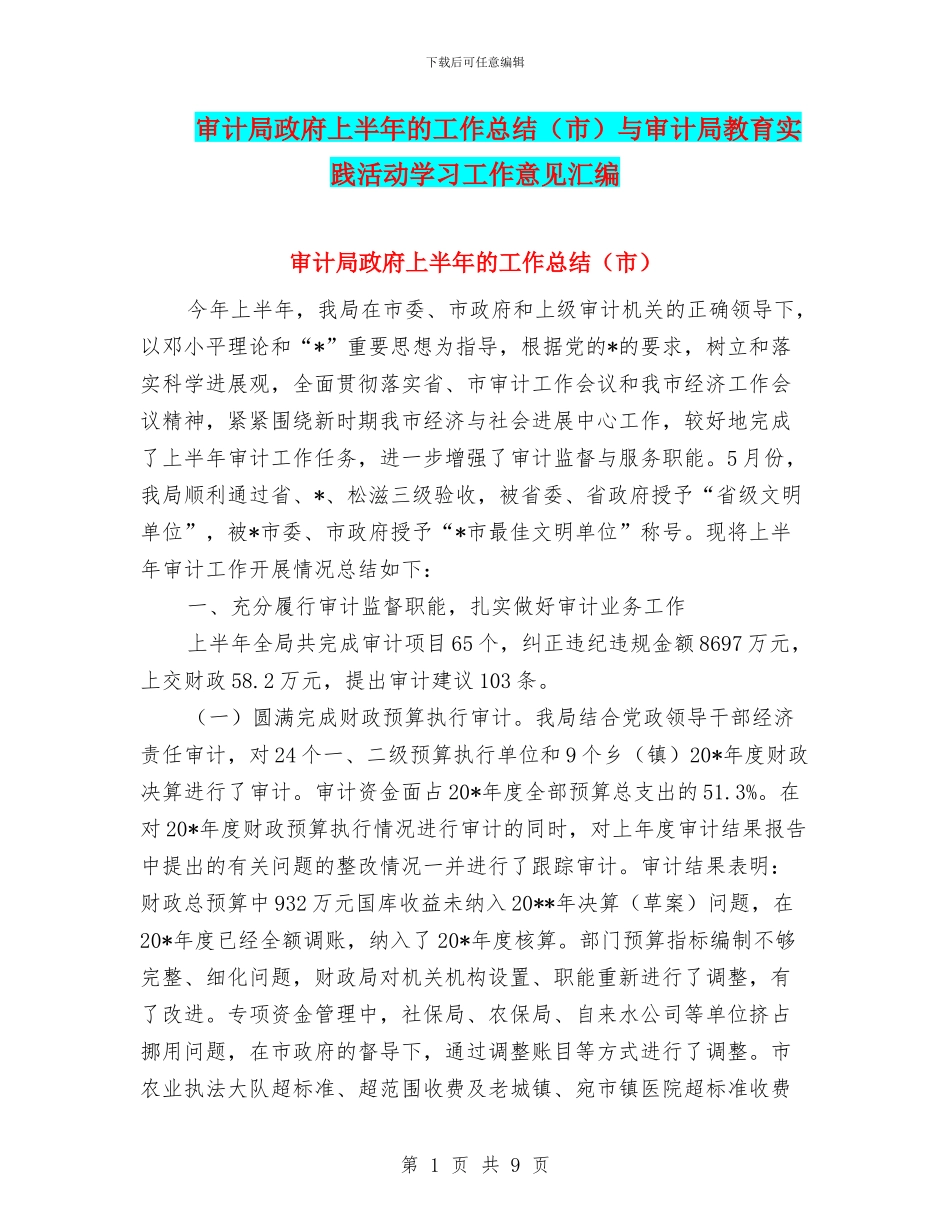 下载后可任意编辑

审计局政府上半年的工作总结（市）与审计局教育实践活动学习工作意见汇编

审计局政府上半年的工作总结（市）

今年上半年，我局在市委、市政府和上级审计机关的正确领导下，以邓小平理论和“*”重要思想为指导，根据党的*的要求，树立和落实科学进展观，全面贯彻落实省、市审计工作会议和我市经济工作会议精神，紧紧围绕新时期我市经济与社会进展中心工作，较好地完成了上半年审计工作任务，进一步增强了审计监督与服务职能。5月份，我局顺利通过省、*、松滋三级验收，被省委、省政府授予“省级文明单位”，被*市委、市政府授予“*市最佳文明单位”称号。现将上半年审计工作开展情况总结如下：

一、充分履行审计监督职能，扎实做好审计业务工作

上半年全局共完成审计项目65个，纠正违纪违规金额8697万元，上交财政58.2万元，提出审计建议103条。

（一）圆满完成财政预算执行审计。我局结合党政领导干部经济责任审计，对24个一、二级预算执行单位和9个乡（镇）20*年度财政决算进行了审计。审计资金面占20*年度全部预算总支出的51.3%。在对20*年度财政预算执行情况进行审计的同时，对上年度审计结果报告中提出的有关问题的整改情况一并进行了跟踪审计。审计结果表明：财政总预算中932万元国库收益未纳入20**年决算（草案）问题，在20*年度已经全额调账，纳入了20*年度核算。部门预算指标编制不够完整、细化问题，财政局对机关机构设置、职能重新进行了调整，有了改进。专项资金管理中，社保局、农保局、自来水公司等单位挤占挪用问题，在市政府的督导下，通过调整账目等方式进行了调整。市农业执法大队超标准、超范围收费及老城镇、宛市镇医院超标准收费

第 1 页 共 9 页